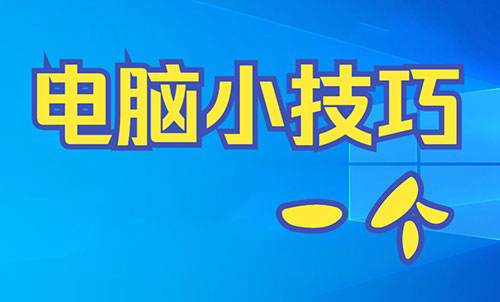 电脑小技巧

一个